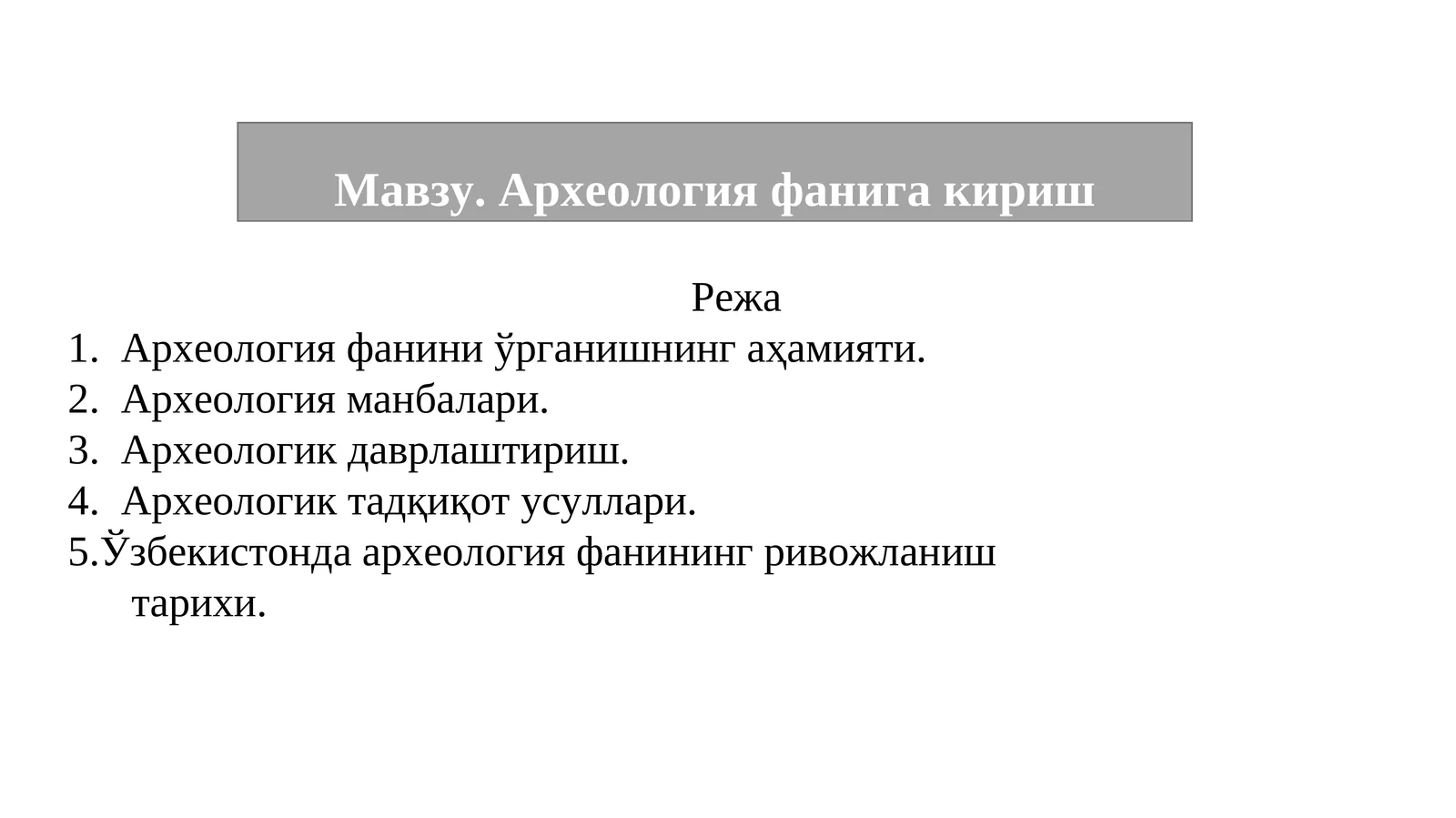 Мавзу. Археология фанига кириш

Режа

1. Археология фанини ўрганишнинг аҳамияти.
2. Археология манбалари.
3. Археологик даврлаштириш.
4. Археологик тадқиқот усуллари.
5.Ўзбекистонда археология фанининг ривожланиш тарихи.